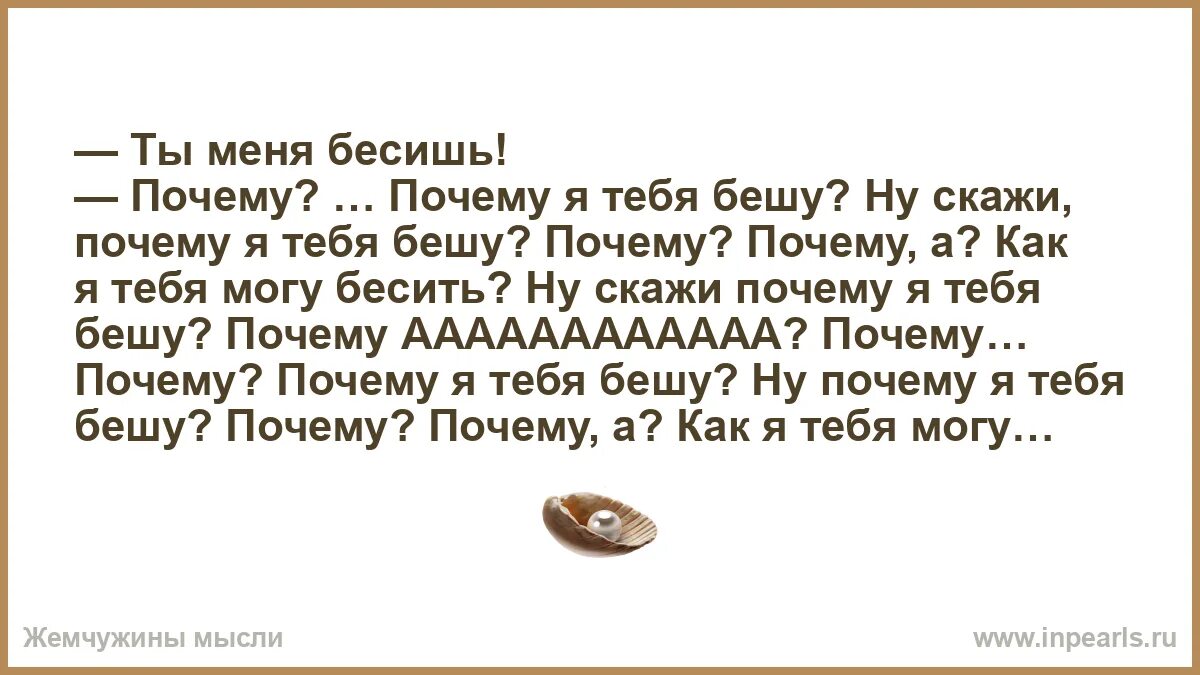 — Ты меня бесишь!
— Почему? … Почему я тебя бешу? Ну скажи, почему я тебя бешу? Почему? Почему, а? Как я тебя могу бесить? Ну скажи почему я тебя бешу? Почему АААААААААААА? Почему… Почему? Почему я тебя бешу? Ну почему я тебя бешу? Почему? Почему, а? Как я тебя могу…

Жемчужины мысли

www.inpearls.ru